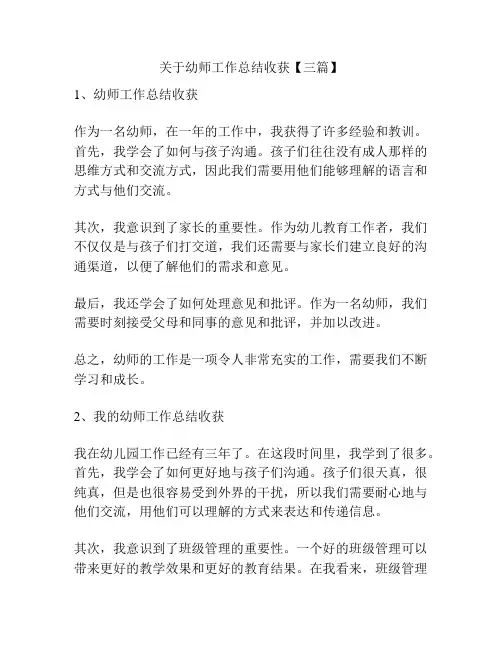 关于幼师工作总结收获【三篇】

1、幼师工作总结收获

作为一名幼师，在一年的工作中，我获得了许多经验和教训。首先，我学会了如何与孩子沟通。孩子们往往没有成人那样的思维方式和交流方式，因此我们需要用他们能够理解的语言和方式与他们交流。

其次，我意识到了家长的重要性。作为幼儿教育工作者，我们不仅仅是与孩子们打交道，我们还需要与家长们建立良好的沟通渠道，以便了解他们的需求和意见。

最后，我还学会了如何处理意见和批评。作为一名幼师，我们需要时刻接受父母和同事的意见和批评，并加以改进。

总之，幼师的工作是一项令人非常充实的工作，需要我们不断学习和成长。

2、我的幼师工作总结收获

我在幼儿园工作已经有三年了。在这段时间里，我学到了很多。首先，我学会了如何更好地与孩子们沟通。孩子们很天真，很纯真，但是也很容易受到外界的干扰，所以我们需要耐心地与他们交流，用他们可以理解的方式来表达和传递信息。

其次，我意识到了班级管理的重要性。一个好的班级管理可以带来更好的教学效果和更好的教育结果。在我看来，班级管理